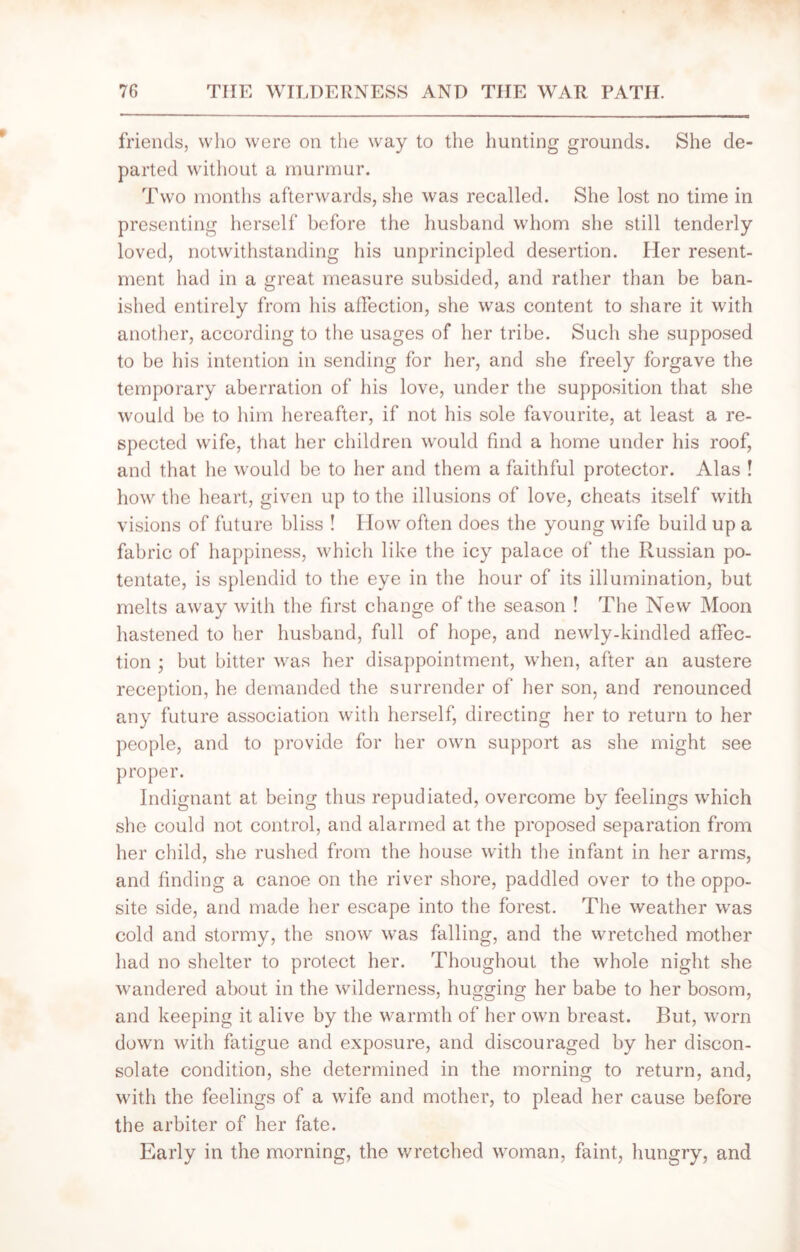 76 THE WILDERNESS AND THE WAR PATH.

friends, who were on the way to the hunting grounds. She departed without a murmur.

Two months afterwards, she was recalled. She lost no time in presenting herself before the husband whom she still tenderly loved, notwithstanding his unprincipled desertion. Her resentment had in a great measure subsided, and rather than be banished entirely from his affection, she was content to share it with another, according to the usages of her tribe. Such she supposed to be his intention in sending for her, and she freely forgave the temporary aberration of his love, under the supposition that she would be to him hereafter, if not his sole favourite, at least a respected wife, that her children would find a home under his roof, and that he would be to her and them a faithful protector. Alas ! how the heart, given up to the illusions of love, cheats itself with visions of future bliss ! How often does the young wife build up a fabric of happiness, which like the icy palace of the Russian potentate, is splendid to the eye in the hour of its illumination, but melts away with the first change of the season ! The New Moon hastened to her husband, full of hope, and newly-kindled affection ; but bitter was her disappointment, when, after an austere reception, he demanded the surrender of her son, and renounced any future association with herself, directing her to return to her people, and to provide for her own support as she might see proper.

Indignant at being thus repudiated, overcome by feelings which she could not control, and alarmed at the proposed separation from her child, she rushed from the house with the infant in her arms, and finding a canoe on the river shore, paddled over to the opposite side, and made her escape into the forest. The weather was cold and stormy, the snow was falling, and the wretched mother had no shelter to protect her. Thoughout the whole night she wandered about in the wilderness, hugging her babe to her bosom, and keeping it alive by the warmth of her own breast. But, worn down with fatigue and exposure, and discouraged by her disconsolate condition, she determined in the morning to return, and, with the feelings of a wife and mother, to plead her cause before the arbiter of her fate.

Early in the morning, the wretched woman, faint, hungry, and